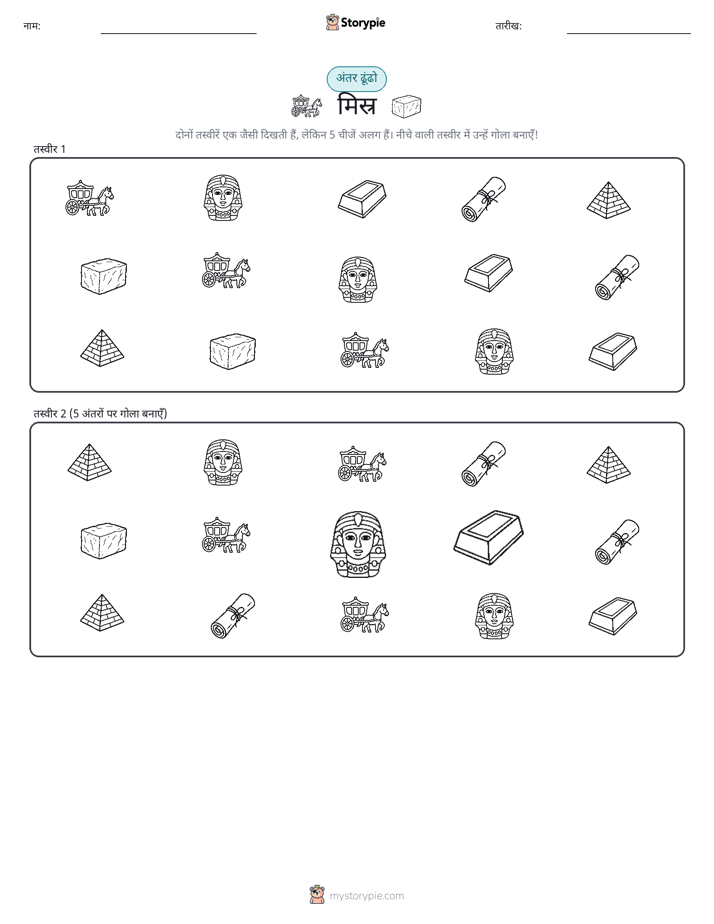 नाम:

Storypie

तारीख:

अंतर ढूंढो

मिस्र

दोनों तस्वीरें एक जैसी दिखती हैं, लेकिन 5 चीजें अलग हैं। नीचे वाली तस्वीर में उन्हें गोला बनाएँ!

तस्वीर 1

तस्वीर 2 (5 अंतरों पर गोला बनाएँ)

mystorypie.com